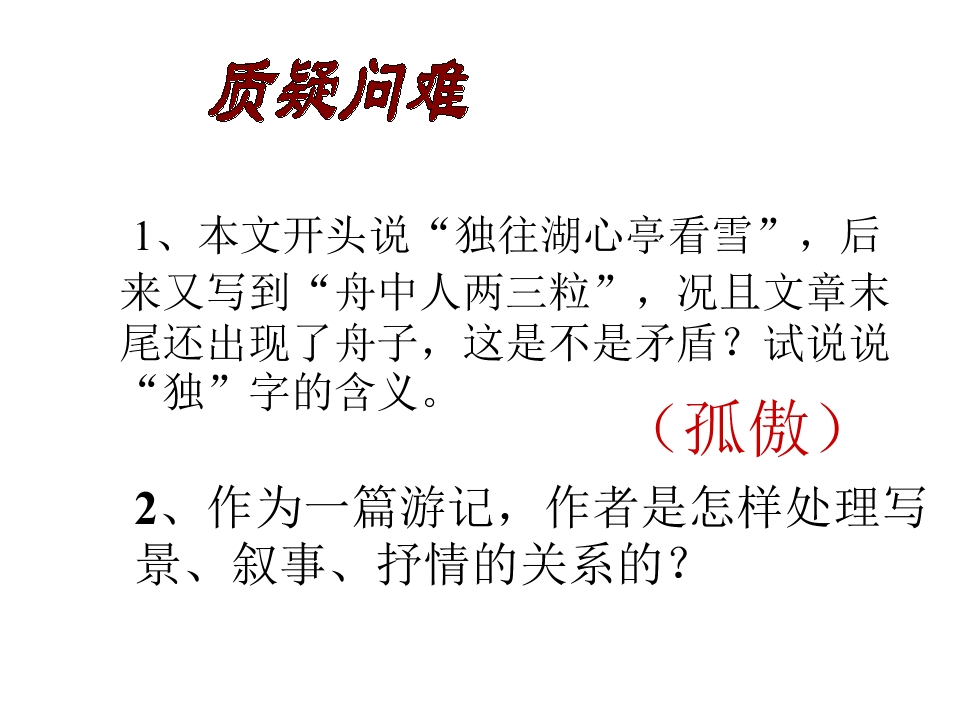 质疑问难

1、本文开头说“独往湖心亭看雪”，后来又写到“舟中人两三粒”，况且文章末尾还出现了舟子，这是不是矛盾？试说说“独”字的含义。

（孤傲）

2、作为一篇游记，作者是怎样处理写景、叙事、抒情的关系的？